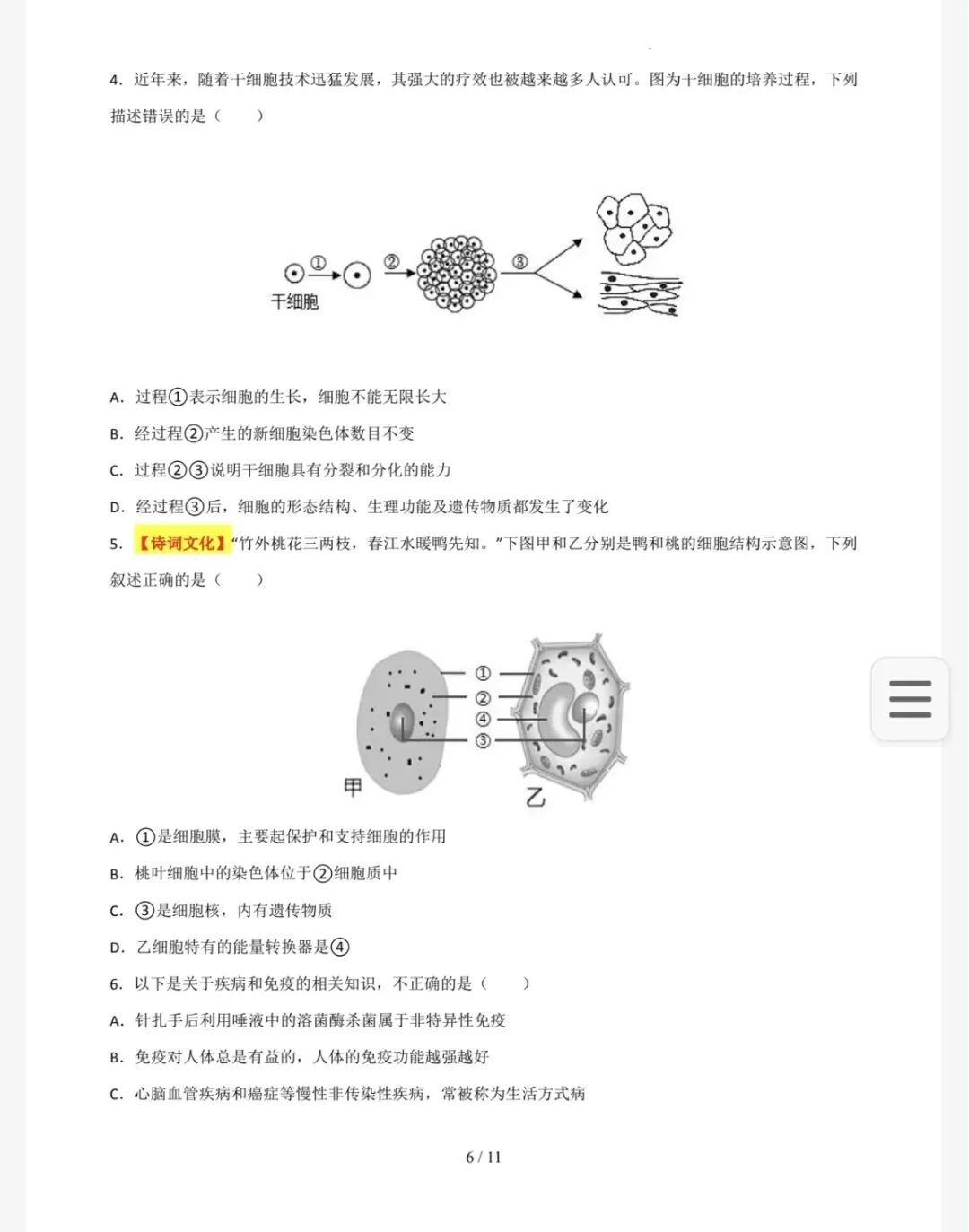 4. 近年来，随着干细胞技术迅猛发展，其强大的疗效也被越来越多人认可。图为干细胞的培养过程，下列描述错误的是（　　）

①
②
③
干细胞

A. 过程①表示细胞的生长，细胞不能无限长大

B. 经过程②产生的新细胞染色体数目不变

C. 过程②③说明干细胞具有分裂和分化的能力

D. 经过程③后，细胞的形态结构、生理功能及遗传物质都发生了变化

5. 【诗词文化】“竹外桃花三两枝，春江水暖鸭先知。”下图甲和乙分别是鸭和桃的细胞结构示意图，下列叙述正确的是（　　）

①
②
④
③
甲
乙

A. ①是细胞膜，主要起保护和支持细胞的作用

B. 桃叶细胞中的染色体位于②细胞质中

C. ③是细胞核，内有遗传物质

D. 乙细胞特有的能量转换器是④

6. 以下是关于疾病和免疫的相关知识，不正确的是（　　）

A. 针扎手后利用唾液中的溶菌酶杀菌属于非特异性免疫

B. 免疫对人体总是有益的，人体的免疫功能越强越好

C. 心脑血管疾病和癌症等慢性非传染性疾病，常被称为生活方式病

6 / 11